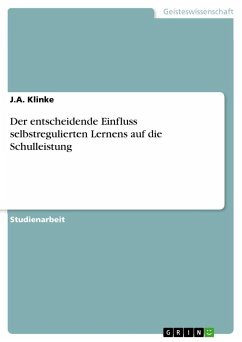 Geisteswissenschaft

J.A. Klinke

Der entscheidende Einfluss selbstregulierten Lernens auf die Schulleistung

Studienarbeit

GRIN